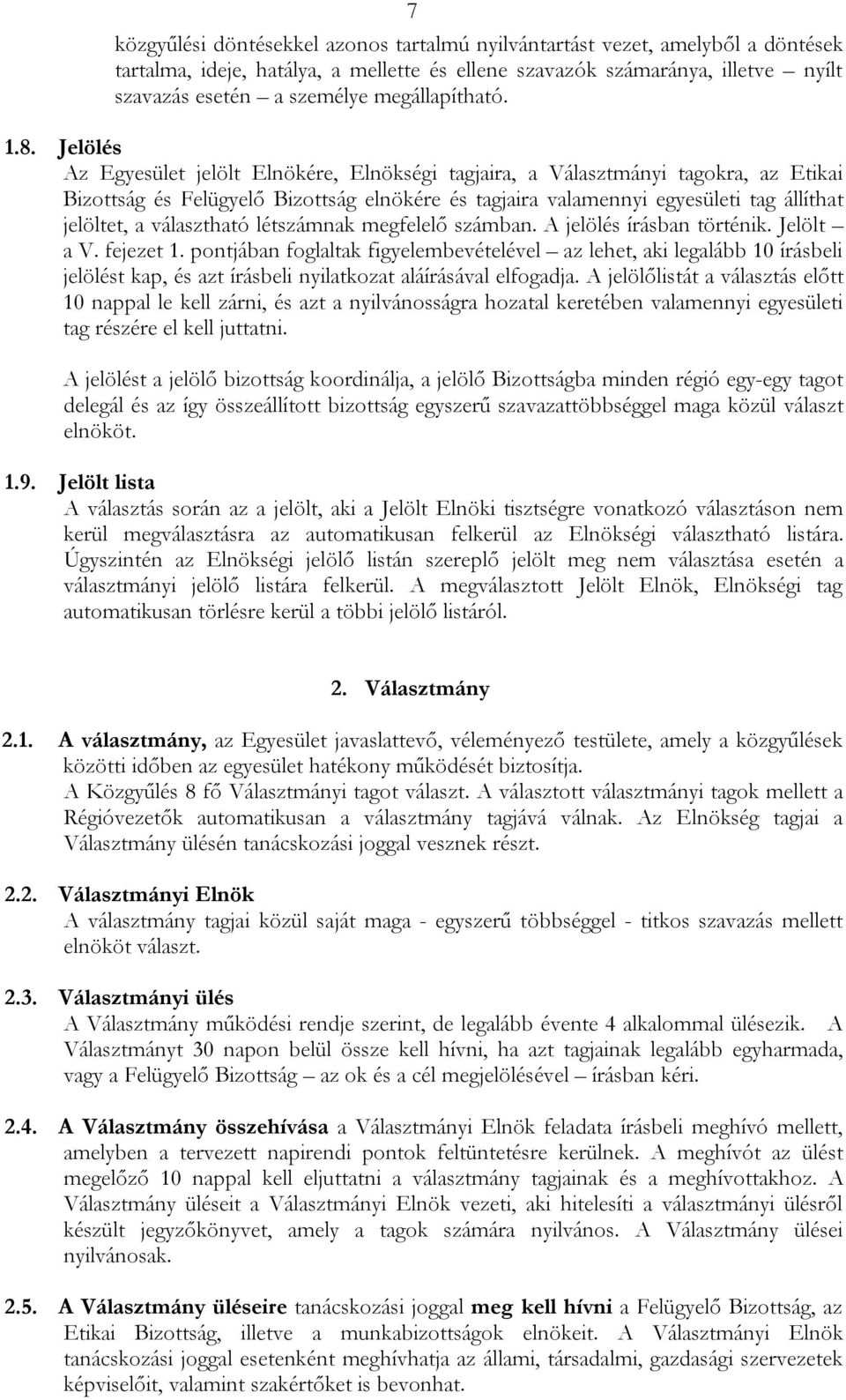 7

közgyűlési döntésekkel azonos tartalmú nyilvántartást vezet, amelyből a döntések tartalma, ideje, hatálya, a mellette és ellene szavazók számaránya, illetve – nyílt szavazás esetén – a személye megállapítható.

1.8. Jelölés
Az Egyesület jelölt Elnökére, Elnökségi tagjaira, a Választmányi tagokra, az Etikai Bizottság és Felügyelő Bizottság elnökére és tagjaira valamennyi egyesületi tag állíthat jelöltet, a választható létszámnak megfelelő számban. A jelölés írásban történik. Jelölt – a V. fejezet 1. pontjában foglaltak figyelembevételével – az lehet, aki legalább 10 írásbeli jelölést kap, és azt írásbeli nyilatkozat aláírásával elfogadja. A jelölőlistát a választás előtt 10 nappal le kell zárni, és azt a nyilvánosságra hozatal keretében valamennyi egyesületi tag részére el kell juttatni.

A jelölést a jelölő bizottság koordinálja, a jelölő Bizottságba minden régió egy-egy tagot delegál és az így összeállított bizottság egyszerű szavazattöbbséggel maga közül választ elnököt.

1.9. Jelölt lista
A választás során az a jelölt, aki a Jelölt Elnöki tisztségre vonatkozó választáson nem kerül megválasztásra az automatikusan felkerül az Elnökségi választható listára. Úgyszintén az Elnökségi jelölő listán szereplő jelölt meg nem választása esetén a választmányi jelölő listára felkerül. A megválasztott Jelölt Elnök, Elnökségi tag automatikusan törlésre kerül a többi jelölő listáról.

2. Választmány

2.1. A választmány, az Egyesület javaslattevő, véleményező testülete, amely a közgyűlések közötti időben az egyesület hatékony működését biztosítja.
A Közgyűlés 8 fő Választmányi tagot választ. A választott választmányi tagok mellett a Régióvezetők automatikusan a választmány tagjává válnak. Az Elnökség tagjai a Választmány ülésén tanácskozási joggal vesznek részt.

2.2. Választmányi Elnök
A választmány tagjai közül saját maga - egyszerű többséggel - titkos szavazás mellett elnököt választ.

2.3. Választmányi ülés
A Választmány működési rendje szerint, de legalább évente 4 alkalommal ülésezik. A Választmányt 30 napon belül össze kell hívni, ha azt tagjainak legalább egyharmada, vagy a Felügyelő Bizottság – az ok és a cél megjelölésével – írásban kéri.

2.4. A Választmány összehívása a Választmányi Elnök feladata írásbeli meghívó mellett, amelyben a tervezett napirendi pontok feltüntetésre kerülnek. A meghívót az ülést megelőző 10 nappal kell eljuttatni a választmány tagjainak és a meghívottakhoz. A Választmány üléseit a Választmányi Elnök vezeti, aki hitelesíti a választmányi ülésről készült jegyzőkönyvet, amely a tagok számára nyilvános. A Választmány ülései nyilvánosak.

2.5. A Választmány üléseire tanácskozási joggal meg kell hívni a Felügyelő Bizottság, az Etikai Bizottság, illetve a munkabizottságok elnökeit. A Választmányi Elnök tanácskozási joggal esetenként meghívhatja az állami, társadalmi, gazdasági szervezetek képviselőit, valamint szakértőket is bevonhat.